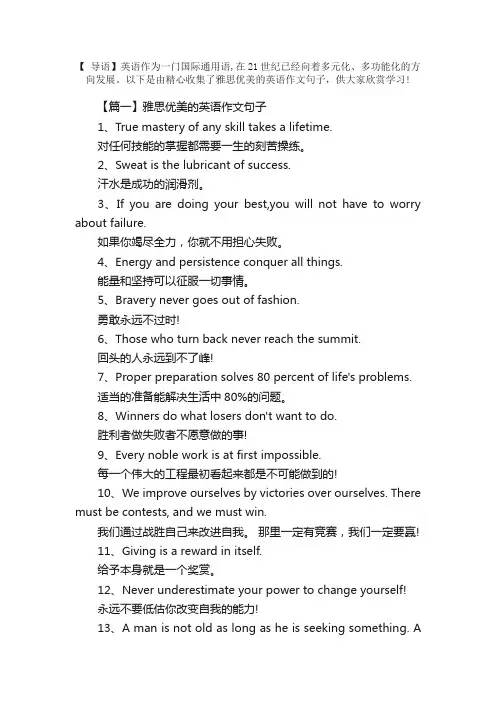 【 导语】英语作为一门国际通用语，在 21 世纪已经向着多元化、多功能化的方向发展。以下是由精心收集了雅思优美的英语作文句子，供大家欣赏学习！

【篇一】雅思优美的英语作文句子

1、True mastery of any skill takes a lifetime.
对任何技能的掌握都需要一生的刻苦操练。

2、Sweat is the lubricant of success.
汗水是成功的润滑剂。

3、If you are doing your best,you will not have to worry about failure.
如果你竭尽全力，你就不用担心失败。

4、Energy and persistence conquer all things.
能量和坚持可以征服一切事情。

5、Bravery never goes out of fashion.
勇敢永远不过时!

6、Those who turn back never reach the summit.
回头的人永远到不了峰!

7、Proper preparation solves 80 percent of life's problems.
适当的准备能解决生活中 80%的问题。

8、Winners do what losers don't want to do.
胜利者做失败者不愿意做的事!

9、Every noble work is at first impossible.
每一个伟大的工程最初看起来都是不可能做到的!

10、We improve ourselves by victories over ourselves. There must be contests, and we must win.
我们通过战胜自己来改进自我。 那里一定有竞赛，我们一定要赢!

11、Giving is a reward in itself.
给予本身就是一个奖赏。

12、Never underestimate your power to change yourself!
永远不要低估你改变自我的能力!

13、A man is not old as long as he is seeking something. A